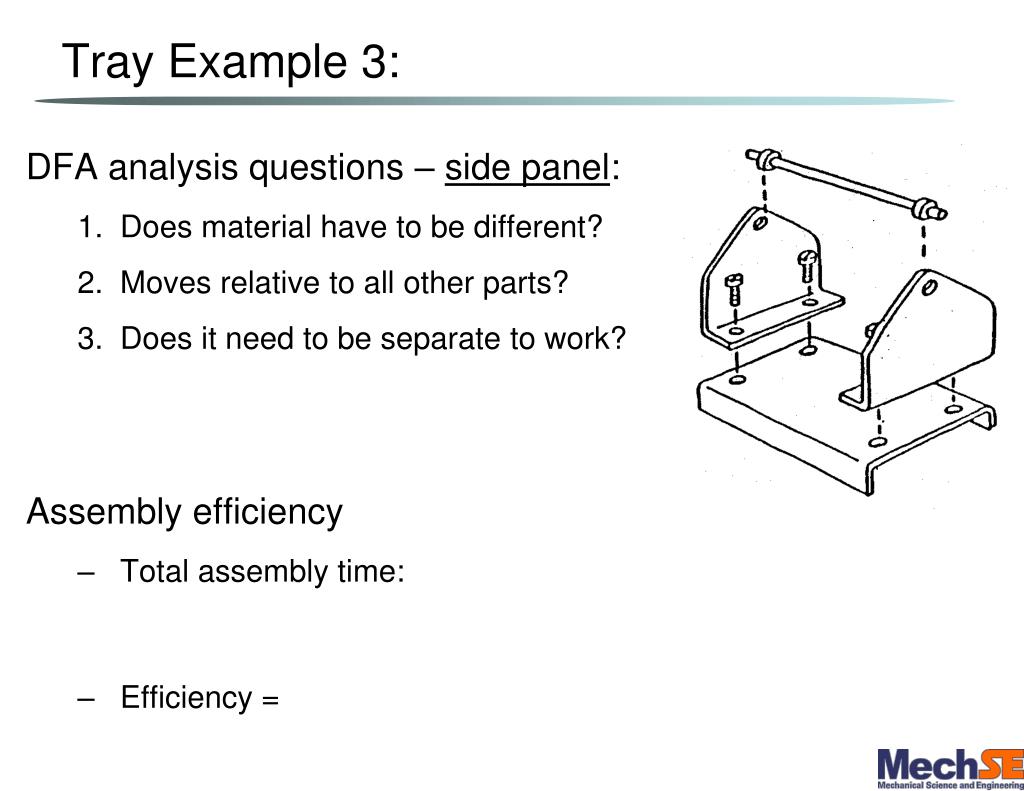 Tray Example 3:

DFA analysis questions – side panel:

1. Does material have to be different?
2. Moves relative to all other parts?
3. Does it need to be separate to work?

Assembly efficiency

– Total assembly time:

– Efficiency =

MechSE
Mechanical Science and Engineering